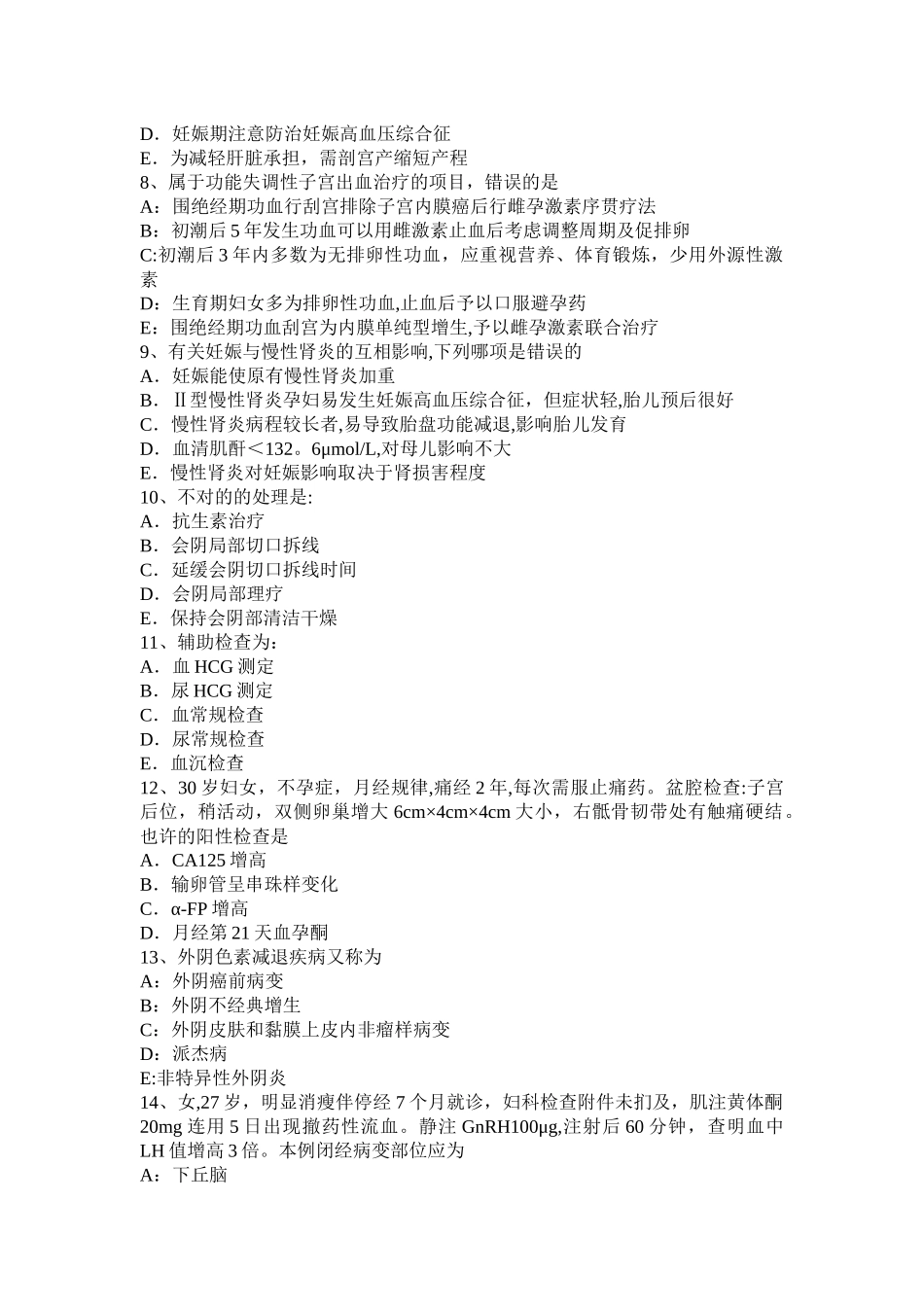 D．妊娠期注意防治妊娠高血压综合征
E．为减轻肝脏承担，需剖宫产缩短产程
8、属于功能失调性子宫出血治疗的项目，错误的是
A：围绝经期功血行刮宫排除子宫内膜癌后行雌孕激素序贯疗法
B：初潮后 5 年发生功血可以用雌激素止血后考虑调整周期及促排卵
C:初潮后 3 年内多数为无排卵性功血，应重视营养、体育锻炼，少用外源性激素
D：生育期妇女多为排卵性功血,止血后予以口服避孕药
E：围绝经期功血刮宫为内膜单纯型增生,予以雌孕激素联合治疗
9、有关妊娠与慢性肾炎的互相影响,下列哪项是错误的
A．妊娠能使原有慢性肾炎加重
B．Ⅱ型慢性肾炎孕妇易发生妊娠高血压综合征，但症状轻,胎儿预后很好
C．慢性肾炎病程较长者,易导致胎盘功能减退,影响胎儿发育
D．血清肌酐＜132。6μmol/L,对母儿影响不大
E．慢性肾炎对妊娠影响取决于肾损害程度
10、不对的的处理是:
A．抗生素治疗
B．会阴局部切口拆线
C．延缓会阴切口拆线时间
D．会阴局部理疗
E．保持会阴部清洁干燥
11、辅助检查为：
A．血 HCG 测定
B．尿 HCG 测定
C．血常规检查
D．尿常规检查
E．血沉检查
12、30 岁妇女，不孕症，月经规律,痛经 2 年,每次需服止痛药。盆腔检查:子宫后位，稍活动，双侧卵巢增大 6cm×4cm×4cm 大小，右骶骨韧带处有触痛硬结。也许的阳性检查是
A．CA125 增高
B．输卵管呈串珠样变化
C．α-FP 增高
D．月经第 21 天血孕酮
13、外阴色素减退疾病又称为
A：外阴癌前病变
B：外阴不经典增生
C：外阴皮肤和黏膜上皮内非瘤样病变
D：派杰病
E:非特异性外阴炎
14、女,27 岁，明显消瘦伴停经 7 个月就诊，妇科检查附件未扪及，肌注黄体酮 20mg 连用 5 日出现撤药性流血。静注 GnRH100μg,注射后 60 分钟，查明血中 LH 值增高 3 倍。本例闭经病变部位应为
A：下丘脑